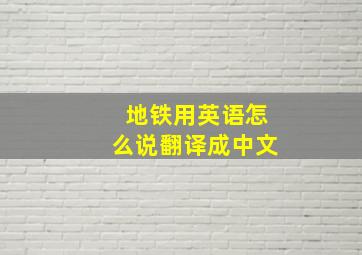 地铁用英语怎么说翻译成中文